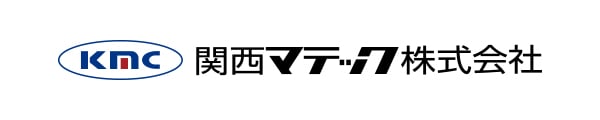 KMC 関西マテック株式会社